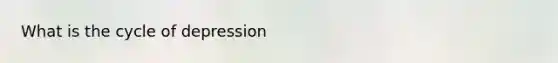 What is the cycle of depression